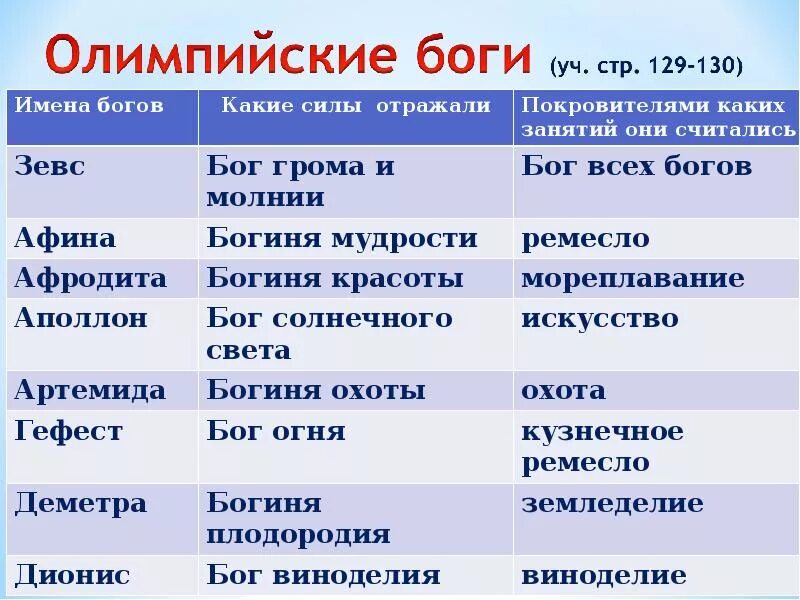 Олимпийские боги (уч. стр. 129-130)

| Имена богов | Какие силы отражали | Покровителями каких занятий они считались |
|---|---|---|
| Зевс | Бог грома и молнии | Бог всех богов |
| Афина | Богиня мудрости | ремесло |
| Афродита | Богиня красоты | мореплавание |
| Аполлон | Бог солнечного света | искусство |
| Артемида | Богиня охоты | охота |
| Гефест | Бог огня | кузнечное ремесло |
| Деметра | Богиня плодородия | земледелие |
| Дионис | Бог виноделия | виноделие |